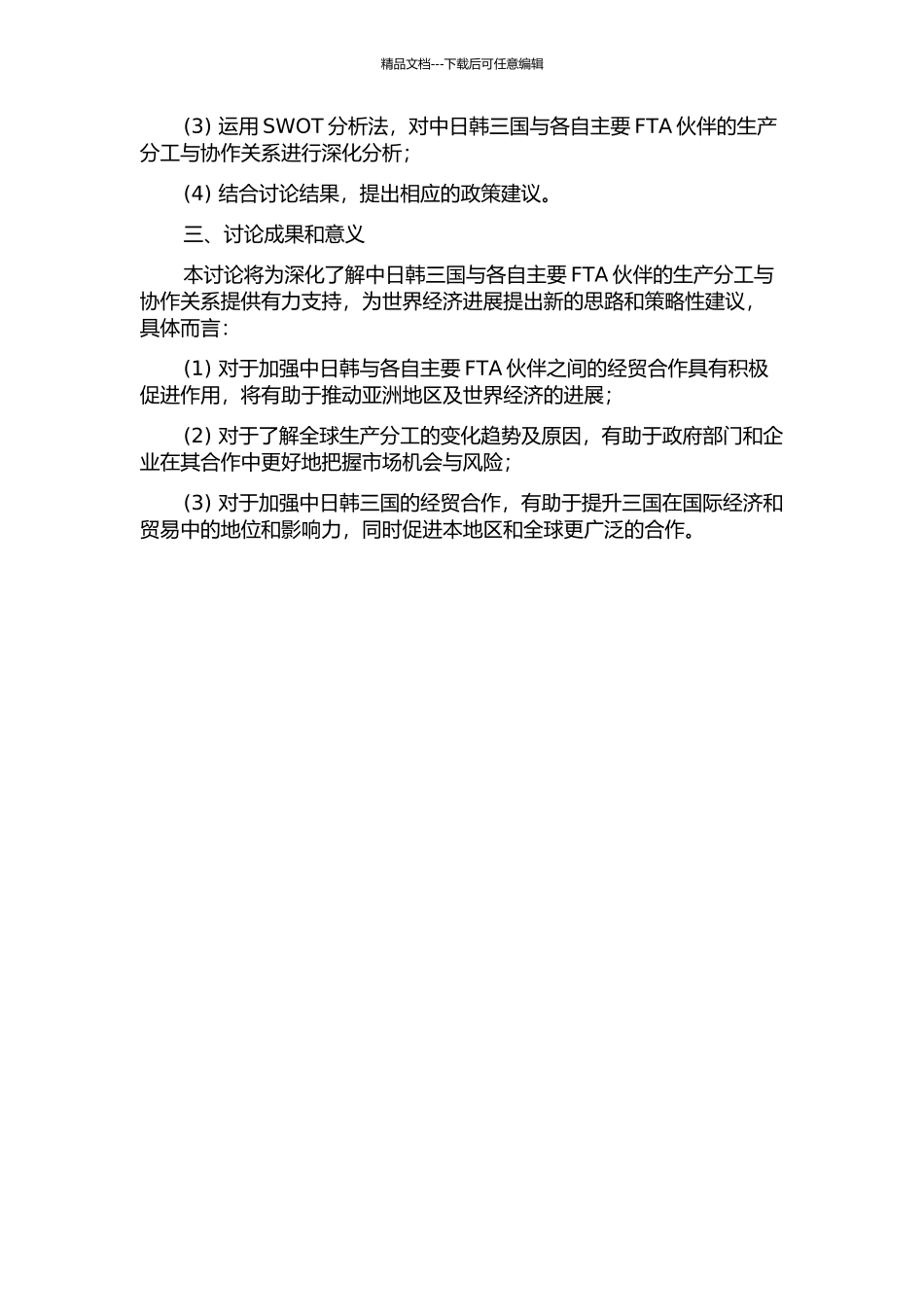 精品文档---下载后可任意编辑

(3) 运用 SWOT 分析法，对中日韩三国与各自主要 FTA 伙伴的生产分工与协作关系进行深化分析；

(4) 结合讨论结果，提出相应的政策建议。

三、讨论成果和意义

本讨论将为深化了解中日韩三国与各自主要 FTA 伙伴的生产分工与协作关系提供有力支持，为世界经济进展提出新的思路和策略性建议，具体而言：

(1) 对于加强中日韩与各自主要 FTA 伙伴之间的经贸合作具有积极促进作用，将有助于推动亚洲地区及世界经济的进展；

(2) 对于了解全球生产分工的变化趋势及原因，有助于政府部门和企业在其合作中更好地把握市场机会与风险；

(3) 对于加强中日韩三国的经贸合作，有助于提升三国在国际经济和贸易中的地位和影响力，同时促进本地区和全球更广泛的合作。